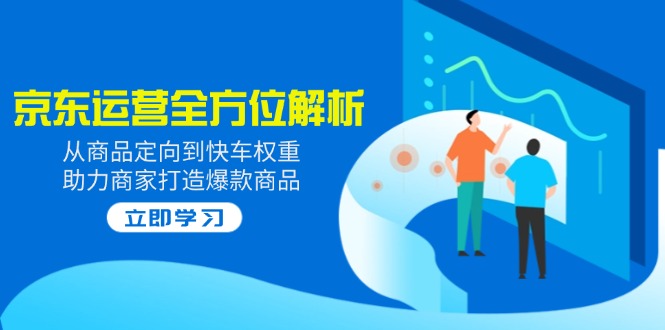 京东运营全方位解析

从商品定向到快车权重
助力商家打造爆款商品

立即学习